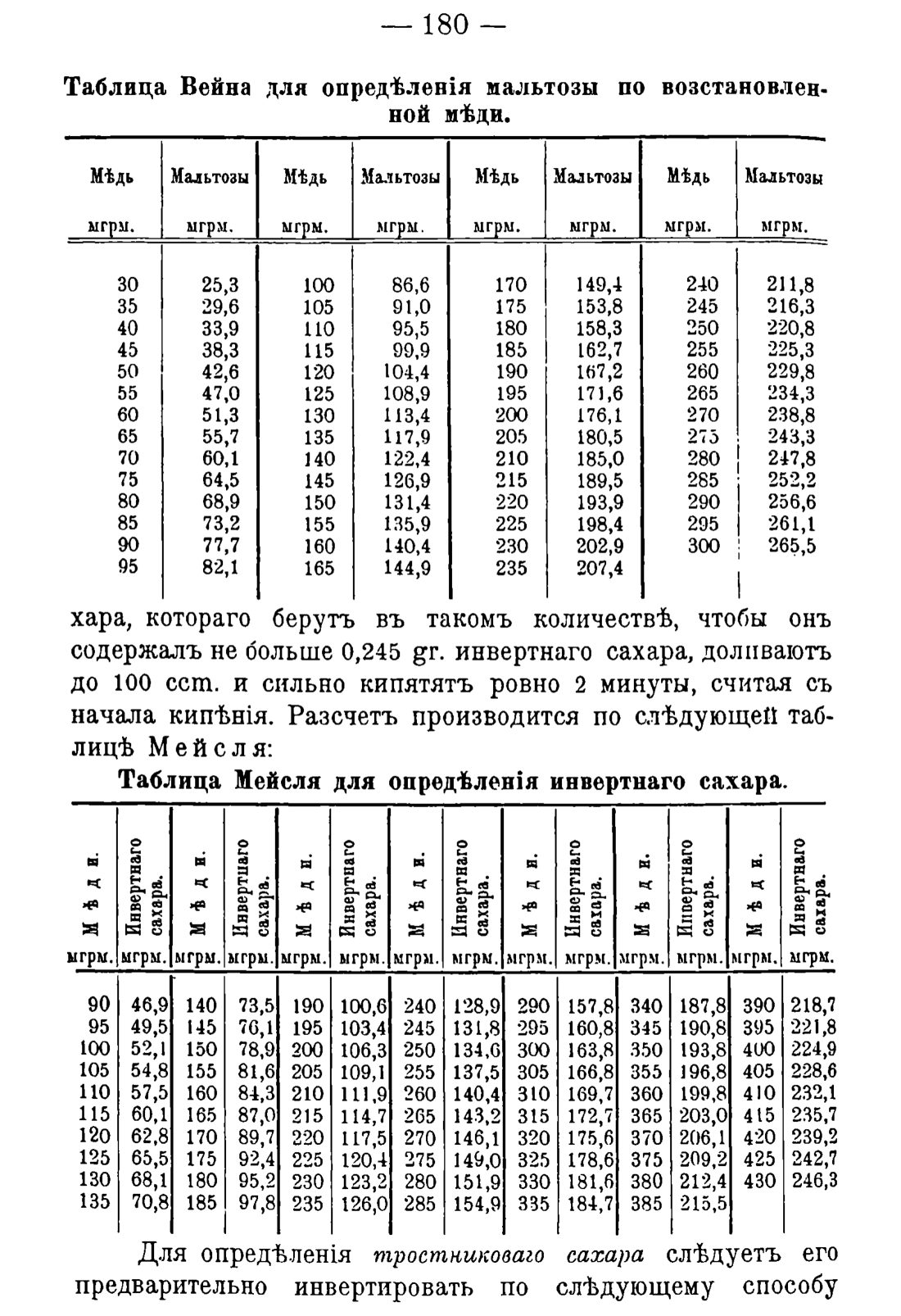 — 180 —

Таблица Вейна для опредѣленія мальтозы по возстановленной мѣди.

| Мѣдь мгрм. | Мальтозы мгрм. | Мѣдь мгрм. | Мальтозы мгрм. | Мѣдь мгрм. | Мальтозы мгрм. | Мѣдь мгрм. | Мальтозы мгрм. |
|---|---|---|---|---|---|---|---|
| 30 | 25,3 | 100 | 86,6 | 170 | 149,4 | 240 | 211,8 |
| 35 | 29,6 | 105 | 91,0 | 175 | 153,8 | 245 | 216,3 |
| 40 | 33,9 | 110 | 95,5 | 180 | 158,3 | 250 | 220,8 |
| 45 | 38,3 | 115 | 99,9 | 185 | 162,7 | 255 | 225,3 |
| 50 | 42,6 | 120 | 104,4 | 190 | 167,2 | 260 | 229,8 |
| 55 | 47,0 | 125 | 108,9 | 195 | 171,6 | 265 | 234,3 |
| 60 | 51,3 | 130 | 113,4 | 200 | 176,1 | 270 | 238,8 |
| 65 | 55,7 | 135 | 117,9 | 205 | 180,5 | 275 | 243,3 |
| 70 | 60,1 | 140 | 122,4 | 210 | 185,0 | 280 | 247,8 |
| 75 | 64,5 | 145 | 126,9 | 215 | 189,5 | 285 | 252,2 |
| 80 | 68,9 | 150 | 131,4 | 220 | 193,9 | 290 | 256,6 |
| 85 | 73,2 | 155 | 135,9 | 225 | 198,4 | 295 | 261,1 |
| 90 | 77,7 | 160 | 140,4 | 230 | 202,9 | 300 | 265,5 |
| 95 | 82,1 | 165 | 144,9 | 235 | 207,4 | | |

хара, котораго берутъ въ такомъ количествѣ, чтобы онъ содержалъ не больше 0,245 gr. инвертнаго сахара, доливаютъ до 100 ccm. и сильно кипятятъ ровно 2 минуты, считая съ начала кипѣнія. Разсчетъ производится по слѣдующей таблицѣ Мейсля:

Таблица Мейсля для опредѣленія инвертнаго сахара.

| Мѣди. мгрм. | Инвертнаго сахара. мгрм. | Мѣди. мгрм. | Инвертнаго сахара. мгрм. | Мѣди. мгрм. | Инвертнаго сахара. мгрм. | Мѣди. мгрм. | Инвертнаго сахара. мгрм. | Мѣди. мгрм. | Инвертнаго сахара. мгрм. | Мѣди. мгрм. | Инвертнаго сахара. мгрм. | Мѣди. мгрм. | Инвертнаго сахара. мгрм. |
|---|---|---|---|---|---|---|---|---|---|---|---|---|---|
| 90 | 46,9 | 140 | 73,5 | 190 | 100,6 | 240 | 128,9 | 290 | 157,8 | 340 | 187,8 | 390 | 218,7 |
| 95 | 49,5 | 145 | 76,1 | 195 | 103,4 | 245 | 131,8 | 295 | 160,8 | 345 | 190,8 | 395 | 221,8 |
| 100 | 52,1 | 150 | 78,9 | 200 | 106,3 | 250 | 134,6 | 300 | 163,8 | 350 | 193,8 | 400 | 224,9 |
| 105 | 54,8 | 155 | 81,6 | 205 | 109,1 | 255 | 137,5 | 305 | 166,8 | 355 | 196,8 | 405 | 228,6 |
| 110 | 57,5 | 160 | 84,3 | 210 | 111,9 | 260 | 140,4 | 310 | 169,7 | 360 | 199,8 | 410 | 232,1 |
| 115 | 60,1 | 165 | 87,0 | 215 | 114,7 | 265 | 143,2 | 315 | 172,7 | 365 | 203,0 | 415 | 235,7 |
| 120 | 62,8 | 170 | 89,7 | 220 | 117,5 | 270 | 146,1 | 320 | 175,6 | 370 | 206,1 | 420 | 239,2 |
| 125 | 65,5 | 175 | 92,4 | 225 | 120,4 | 275 | 149,0 | 325 | 178,6 | 375 | 209,2 | 425 | 242,7 |
| 130 | 68,1 | 180 | 95,2 | 230 | 123,2 | 280 | 151,9 | 330 | 181,6 | 380 | 212,4 | 430 | 246,3 |
| 135 | 70,8 | 185 | 97,8 | 235 | 126,0 | 285 | 154,9 | 335 | 184,7 | 385 | 215,5 | | |

Для опредѣленія тростниковаго сахара слѣдуетъ его предварительно инвертировать по слѣдующему способу